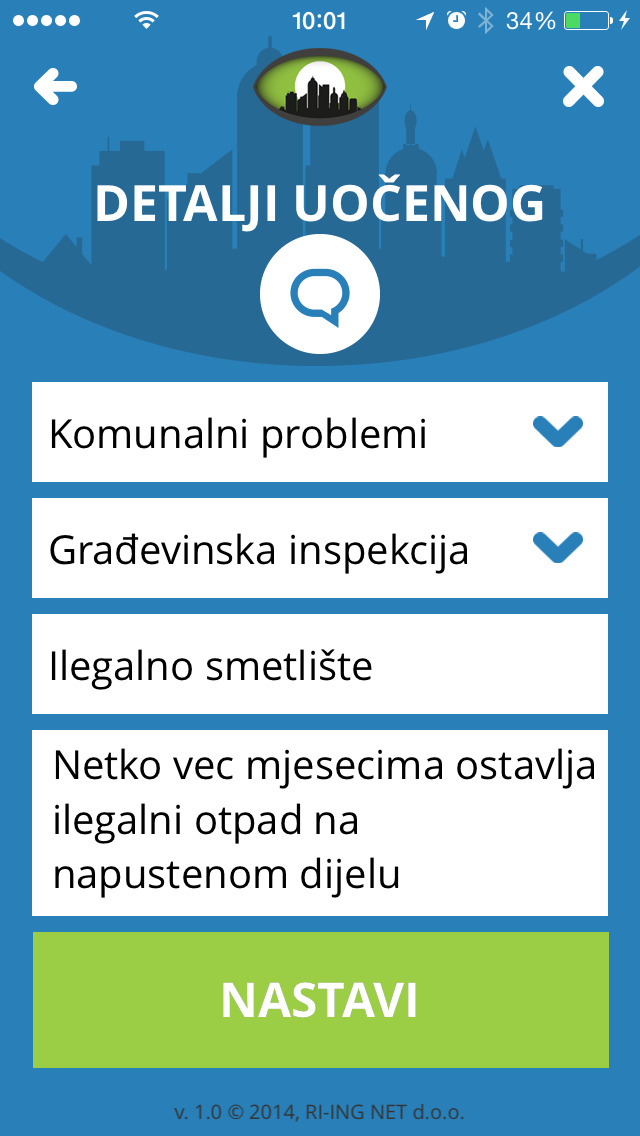 10:01

34%

DETALJI UOČENOG

Komunalni problemi

Građevinska inspekcija

Ilegalno smetlište

Netko vec mjesecima ostavlja ilegalni otpad na napustenom dijelu

NASTAVI

v. 1.0 © 2014, RI-ING NET d.o.o.